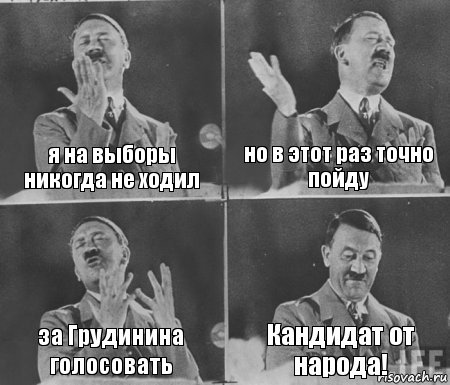 я на выборы никогда не ходил

но в этот раз точно пойду

за Грудинина голосовать

Кандидат от народа!

LIFE

risovach.ru